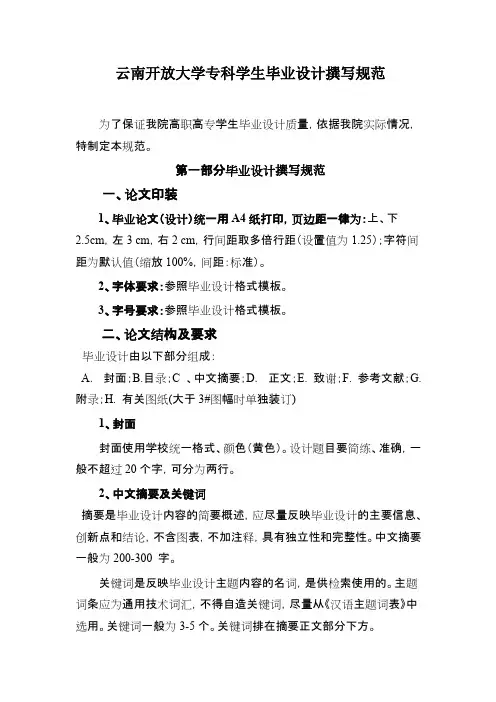 云南开放大学专科学生毕业设计撰写规范

为了保证我院高职高专学生毕业设计质量，依据我院实际情况，特制定本规范。

第一部分毕业设计撰写规范

一、论文印装

1、毕业论文（设计）统一用 A4 纸打印，页边距一律为：上、下 2.5cm，左 3 cm，右 2 cm，行间距取多倍行距（设置值为 1.25）；字符间距为默认值（缩放 100%，间距：标准）。

2、字体要求：参照毕业设计格式模板。

3、字号要求：参照毕业设计格式模板。

二、论文结构及要求

毕业设计由以下部分组成：

A. 封面；B.目录；C 、中文摘要；D. 正文；E. 致谢；F. 参考文献；G. 附录；H. 有关图纸(大于 3#图幅时单独装订)

1、封面

封面使用学校统一格式、颜色（黄色）。设计题目要简练、准确，一般不超过 20 个字，可分为两行。

2、中文摘要及关键词

摘要是毕业设计内容的简要概述，应尽量反映毕业设计的主要信息、创新点和结论，不含图表，不加注释，具有独立性和完整性。中文摘要一般为 200-300 字。

关键词是反映毕业设计主题内容的名词，是供检索使用的。主题词条应为通用技术词汇，不得自造关键词，尽量从《汉语主题词表》中选用。关键词一般为 3-5 个。关键词排在摘要正文部分下方。